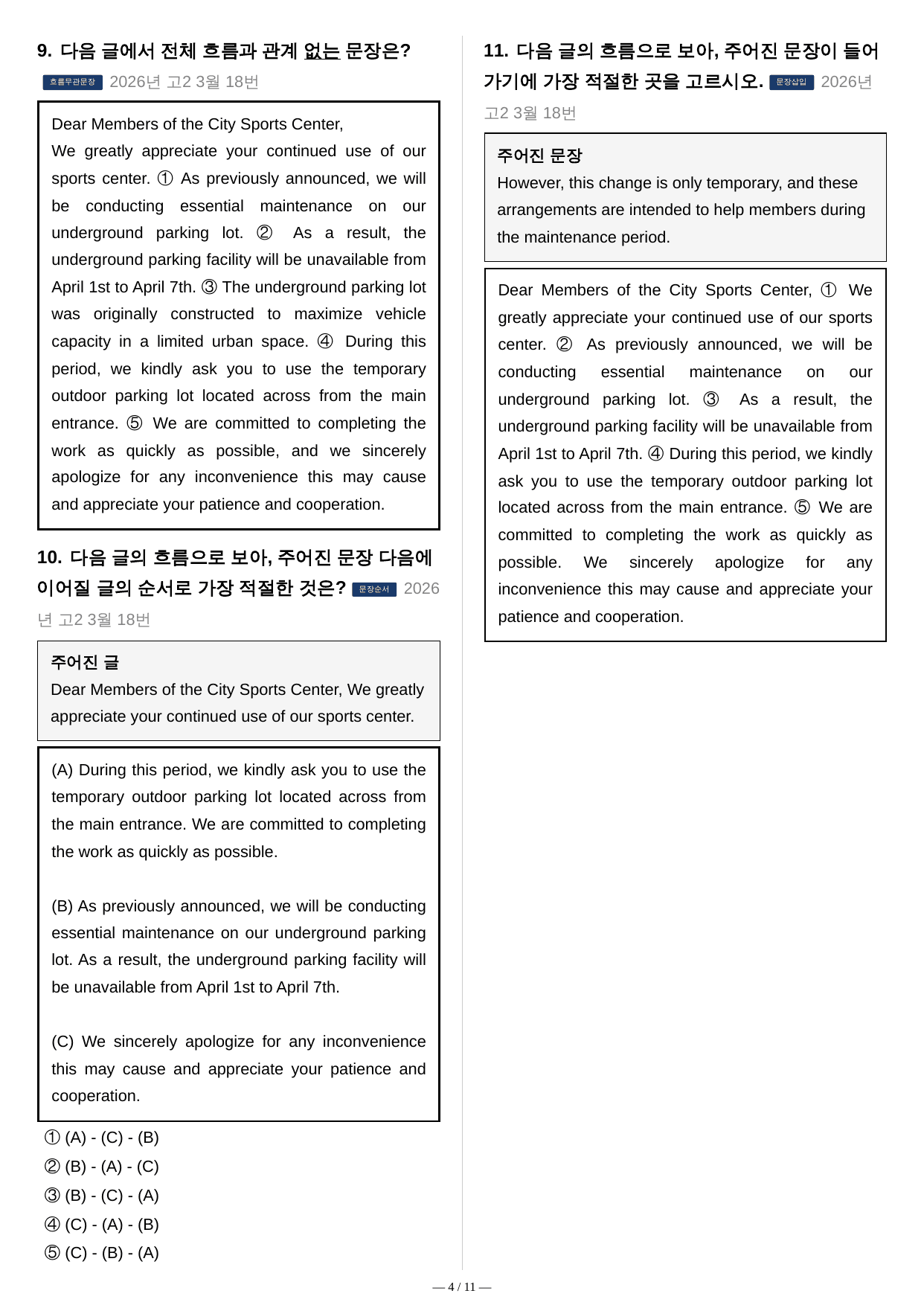 9. 다음 글에서 전체 흐름과 관계 없는 문장은? 흐름무관문장 2026년 고2 3월 18번

Dear Members of the City Sports Center,
We greatly appreciate your continued use of our sports center. ① As previously announced, we will be conducting essential maintenance on our underground parking lot. ② As a result, the underground parking facility will be unavailable from April 1st to April 7th. ③ The underground parking lot was originally constructed to maximize vehicle capacity in a limited urban space. ④ During this period, we kindly ask you to use the temporary outdoor parking lot located across from the main entrance. ⑤ We are committed to completing the work as quickly as possible, and we sincerely apologize for any inconvenience this may cause and appreciate your patience and cooperation.

10. 다음 글의 흐름으로 보아, 주어진 문장 다음에 이어질 글의 순서로 가장 적절한 것은? 문장순서 2026년 고2 3월 18번

주어진 글
Dear Members of the City Sports Center, We greatly appreciate your continued use of our sports center.

(A) During this period, we kindly ask you to use the temporary outdoor parking lot located across from the main entrance. We are committed to completing the work as quickly as possible.

(B) As previously announced, we will be conducting essential maintenance on our underground parking lot. As a result, the underground parking facility will be unavailable from April 1st to April 7th.

(C) We sincerely apologize for any inconvenience this may cause and appreciate your patience and cooperation.

① (A) - (C) - (B)
② (B) - (A) - (C)
③ (B) - (C) - (A)
④ (C) - (A) - (B)
⑤ (C) - (B) - (A)

11. 다음 글의 흐름으로 보아, 주어진 문장이 들어가기에 가장 적절한 곳을 고르시오. 문장삽입 2026년 고2 3월 18번

주어진 문장
However, this change is only temporary, and these arrangements are intended to help members during the maintenance period.

Dear Members of the City Sports Center, ① We greatly appreciate your continued use of our sports center. ② As previously announced, we will be conducting essential maintenance on our underground parking lot. ③ As a result, the underground parking facility will be unavailable from April 1st to April 7th. ④ During this period, we kindly ask you to use the temporary outdoor parking lot located across from the main entrance. ⑤ We are committed to completing the work as quickly as possible. We sincerely apologize for any inconvenience this may cause and appreciate your patience and cooperation.

— 4 / 11 —